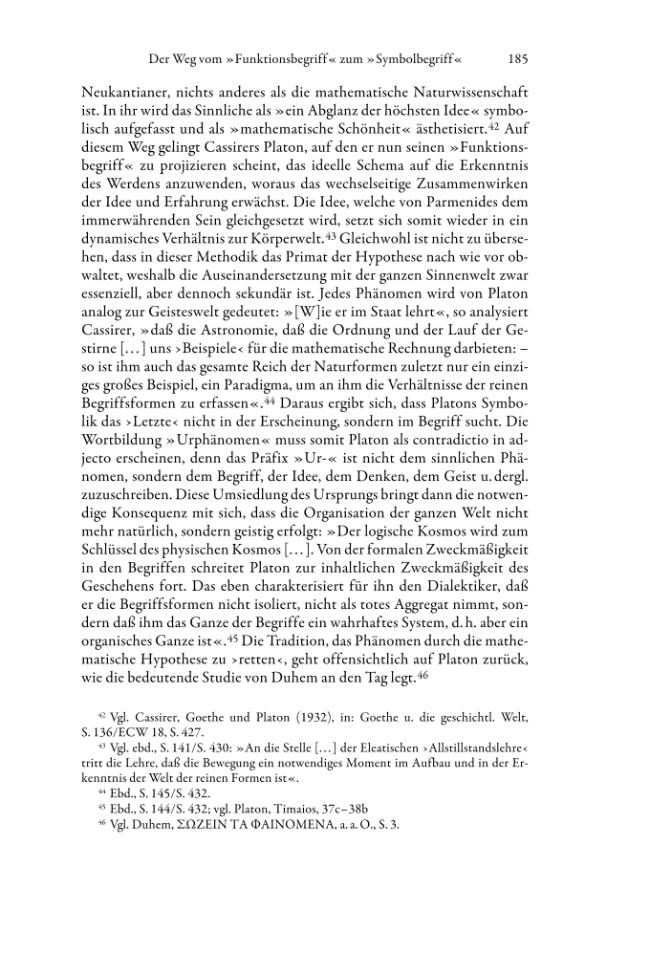 Der Weg vom »Funktionsbegriff« zum »Symbolbegriff« 185

Neukantianer, nichts anderes als die mathematische Naturwissenschaft ist. In ihr wird das Sinnliche als »ein Abglanz der höchsten Idee« symbolisch aufgefasst und als »mathematische Schönheit« ästhetisiert.$^{42}$ Auf diesem Weg gelingt Cassirers Platon, auf den er nun seinen »Funktionsbegriff« zu projizieren scheint, das ideelle Schema auf die Erkenntnis des Werdens anzuwenden, woraus das wechselseitige Zusammenwirken der Idee und Erfahrung erwächst. Die Idee, welche von Parmenides dem immerwährenden Sein gleichgesetzt wird, setzt sich somit wieder in ein dynamisches Verhältnis zur Körperwelt.$^{43}$ Gleichwohl ist nicht zu übersehen, dass in dieser Methodik das Primat der Hypothese nach wie vor obwaltet, weshalb die Auseinandersetzung mit der ganzen Sinnenwelt zwar essenziell, aber dennoch sekundär ist. Jedes Phänomen wird von Platon analog zur Geisteswelt gedeutet: »[W]ie er im Staat lehrt«, so analysiert Cassirer, »daß die Astronomie, daß die Ordnung und der Lauf der Gestirne [...] uns ›Beispiele‹ für die mathematische Rechnung darbieten: – so ist ihm auch das gesamte Reich der Naturformen zuletzt nur ein einziges großes Beispiel, ein Paradigma, um an ihm die Verhältnisse der reinen Begriffsformen zu erfassen«.$^{44}$ Daraus ergibt sich, dass Platons Symbolik das ›Letzte‹ nicht in der Erscheinung, sondern im Begriff sucht. Die Wortbildung »Urphänomen« muss somit Platon als contradictio in adjecto erscheinen, denn das Präfix »Ur-« ist nicht dem sinnlichen Phänomen, sondern dem Begriff, der Idee, dem Denken, dem Geist u. dergl. zuzuschreiben. Diese Umsiedlung des Ursprungs bringt dann die notwendige Konsequenz mit sich, dass die Organisation der ganzen Welt nicht mehr natürlich, sondern geistig erfolgt: »Der logische Kosmos wird zum Schlüssel des physischen Kosmos [...]. Von der formalen Zweckmäßigkeit in den Begriffen schreitet Platon zur inhaltlichen Zweckmäßigkeit des Geschehens fort. Das eben charakterisiert für ihn den Dialektiker, daß er die Begriffsformen nicht isoliert, nicht als totes Aggregat nimmt, sondern daß ihm das Ganze der Begriffe ein wahrhaftes System, d. h. aber ein organisches Ganze ist«.$^{45}$ Die Tradition, das Phänomen durch die mathematische Hypothese zu ›retten‹, geht offensichtlich auf Platon zurück, wie die bedeutende Studie von Duhem an den Tag legt.$^{46}$

$^{42}$ Vgl. Cassirer, Goethe und Platon (1932), in: Goethe u. die geschichtl. Welt, S. 136/ECW 18, S. 427.

$^{43}$ Vgl. ebd., S. 141/S. 430: »An die Stelle [...] der Eleatischen ›Allstillstandslehre‹ tritt die Lehre, daß die Bewegung ein notwendiges Moment im Aufbau und in der Erkenntnis der Welt der reinen Formen ist«.

$^{44}$ Ebd., S. 145/S. 432.

$^{45}$ Ebd., S. 144/S. 432; vgl. Platon, Timaios, 37c–38b

$^{46}$ Vgl. Duhem, ΣΩΖΕΙΝ ΤΑ ΦΑΙΝΟΜΕΝΑ, a. a. O., S. 3.